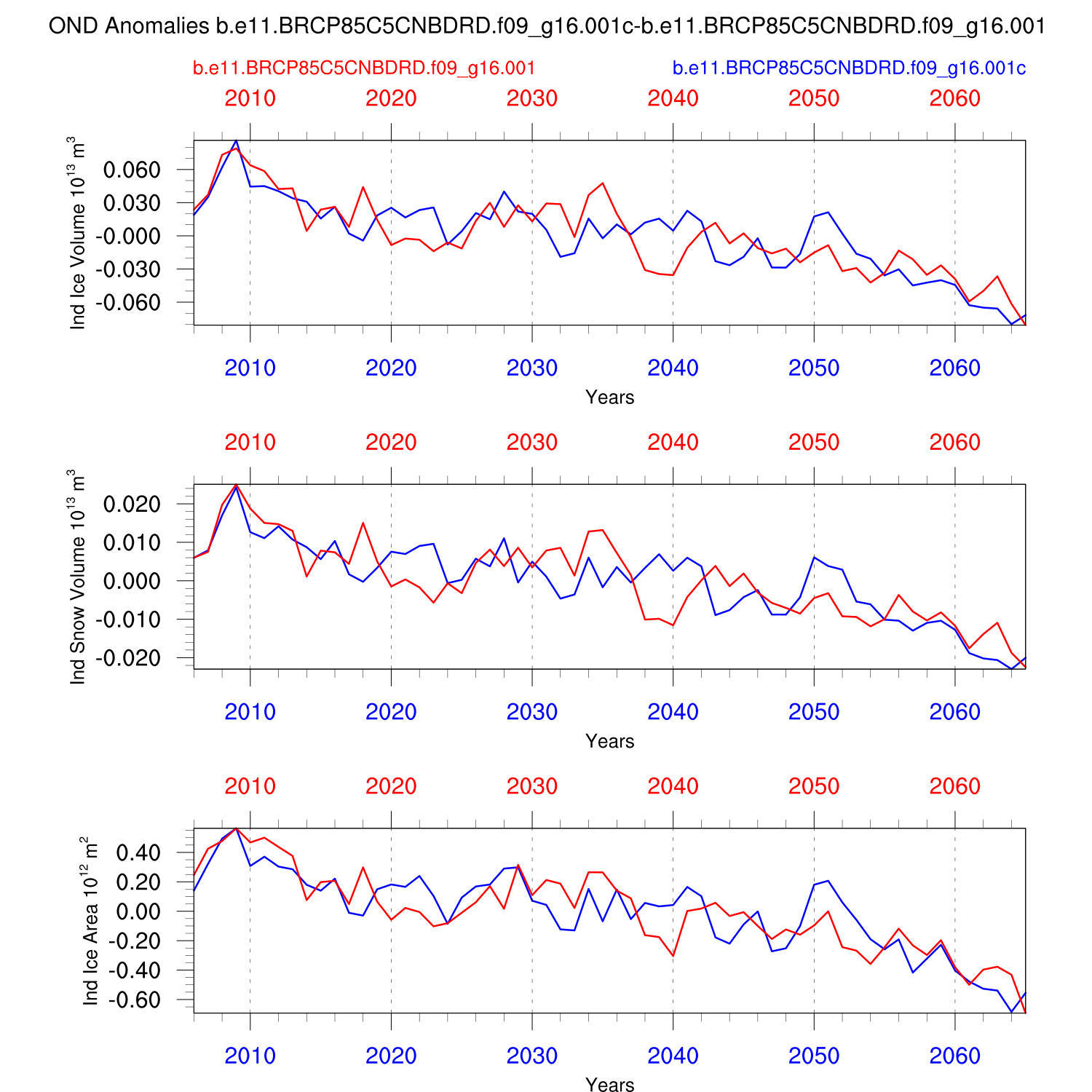 OND Anomalies b.e11.BRCP85C5CNBDRD.f09_g16.001c-b.e11.BRCP85C5CNBDRD.f09_g16.001

b.e11.BRCP85C5CNBDRD.f09_g16.001

b.e11.BRCP85C5CNBDRD.f09_g16.001c

2010 2020 2030 2040 2050 2060

Ind Ice Volume $10^{13}$ $m^3$

0.060
0.030
-0.000
-0.030
-0.060

2010 2020 2030 2040 2050 2060

Years

2010 2020 2030 2040 2050 2060

Ind Snow Volume $10^{13}$ $m^3$

0.020
0.010
0.000
-0.010
-0.020

2010 2020 2030 2040 2050 2060

Years

2010 2020 2030 2040 2050 2060

Ind Ice Area $10^{12}$ $m^2$

0.40
0.20
0.00
-0.20
-0.40
-0.60

2010 2020 2030 2040 2050 2060

Years